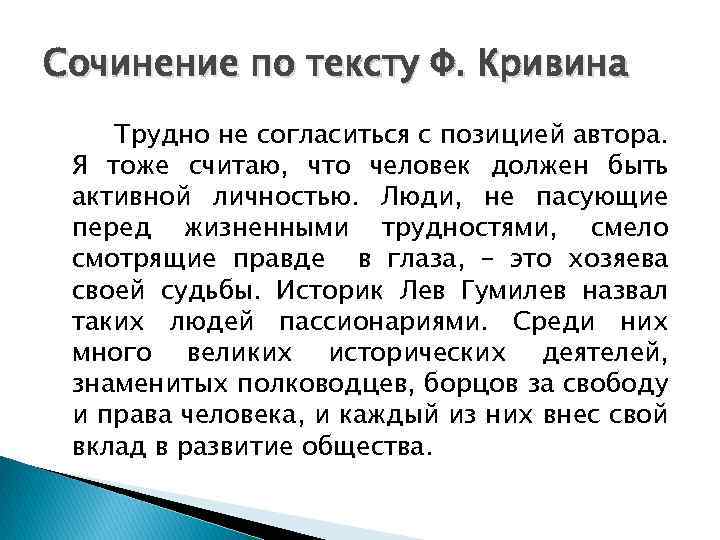 Сочинение по тексту Ф. Кривина

Трудно не согласиться с позицией автора. Я тоже считаю, что человек должен быть активной личностью. Люди, не пасующие перед жизненными трудностями, смело смотрящие правде в глаза, – это хозяева своей судьбы. Историк Лев Гумилев назвал таких людей пассионариями. Среди них много великих исторических деятелей, знаменитых полководцев, борцов за свободу и права человека, и каждый из них внес свой вклад в развитие общества.